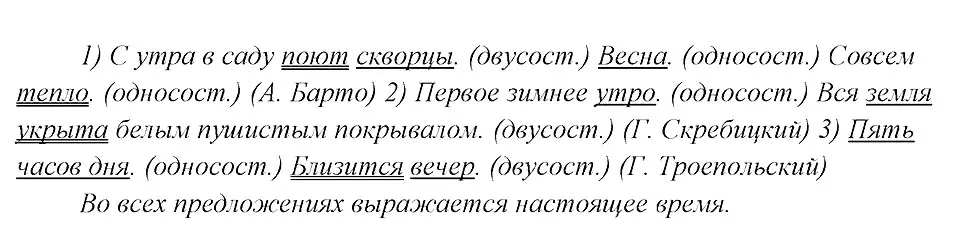 1) С утра в саду поют скворцы. (двусост.) Весна. (односост.) Совсем тепло. (односост.) (А. Барто) 2) Первое зимнее утро. (односост.) Вся земля укрыта белым пушистым покрывалом. (двусост.) (Г. Скребицкий) 3) Пять часов дня. (односост.) Близится вечер. (двусост.) (Г. Троепольский)

Во всех предложениях выражается настоящее время.